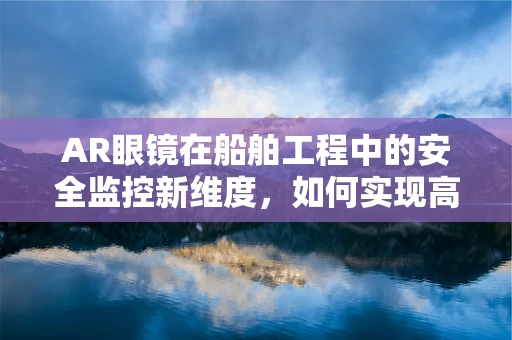 AR眼镜在船舶工程中的安全监控新维度，如何实现高